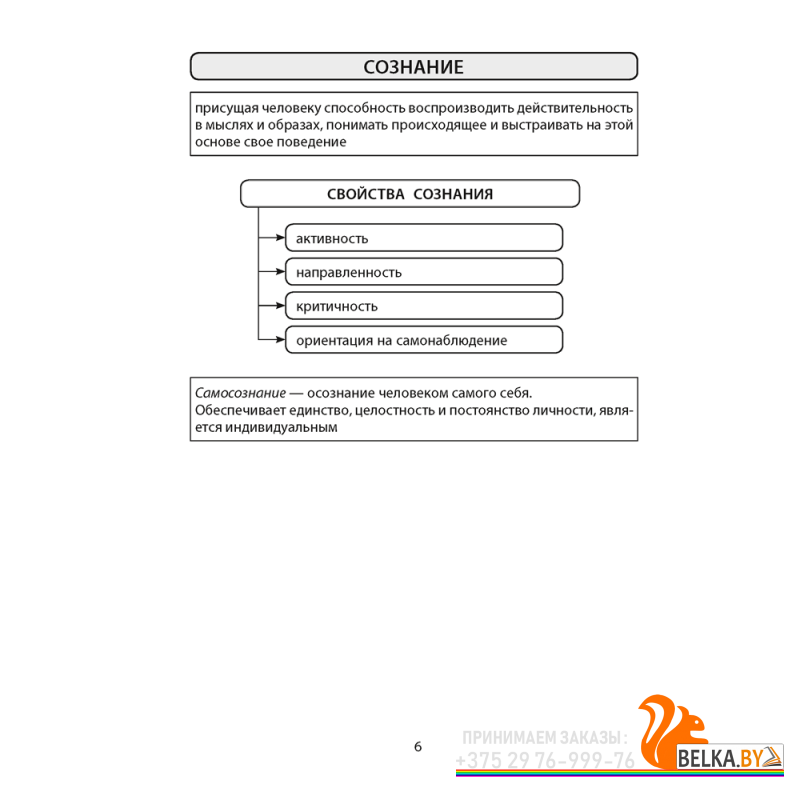 СОЗНАНИЕ

присущая человеку способность воспроизводить действительность в мыслях и образах, понимать происходящее и выстраивать на этой основе свое поведение

СВОЙСТВА СОЗНАНИЯ

активность

направленность

критичность

ориентация на самонаблюдение

Самосознание — осознание человеком самого себя.
Обеспечивает единство, целостность и постоянство личности, является индивидуальным

6

ПРИНИМАЕМ ЗАКАЗЫ:
+375 29 76-999-76

BELKA.BY